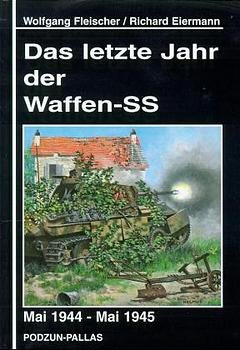 Wolfgang Fleischer / Richard Eiermann

Das letzte Jahr der Waffen-SS

Mai 1944 - Mai 1945

PODZUN-PALLAS